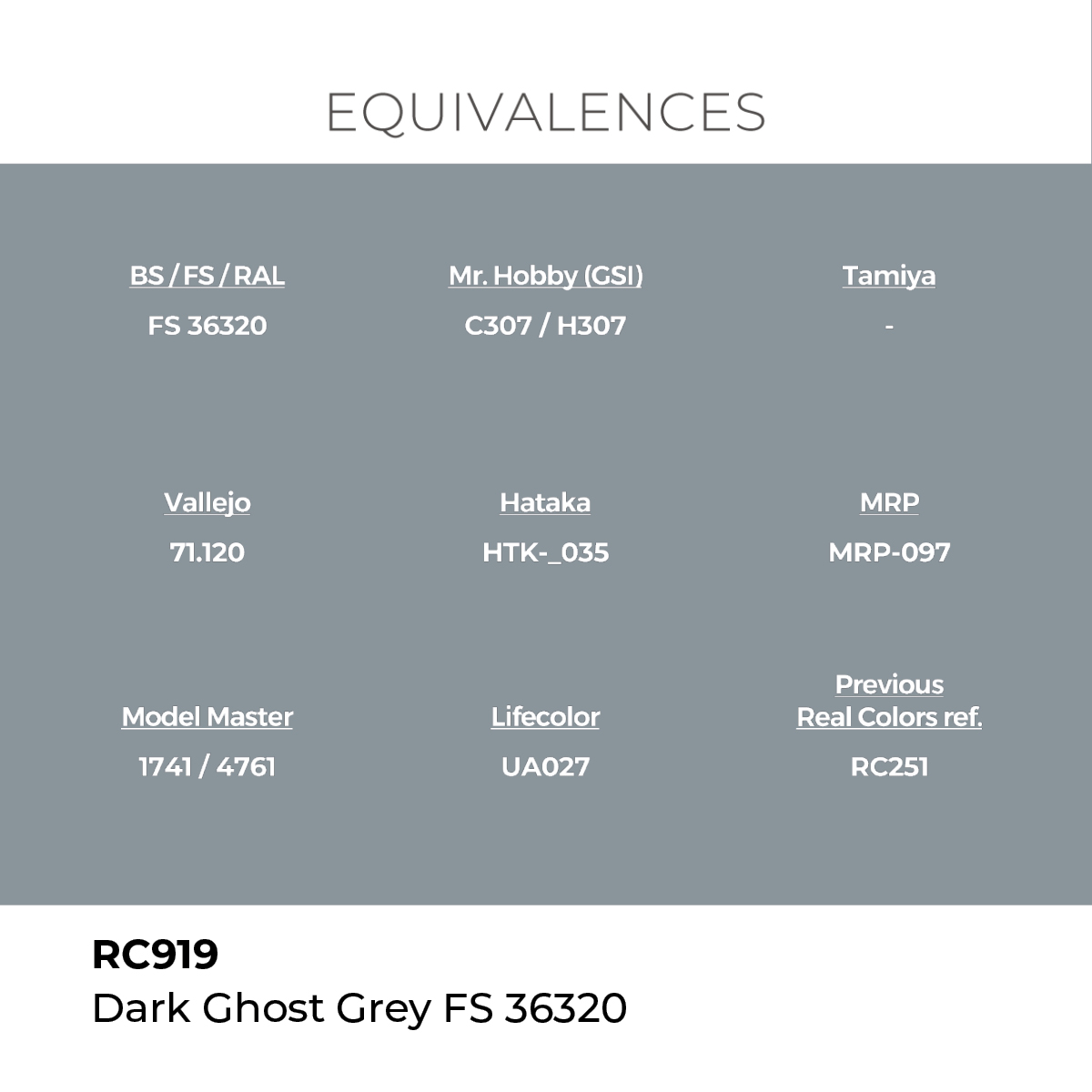 EQUIVALENCES

BS / FS / RAL
FS 36320

Mr. Hobby (GSI)
C307 / H307

Tamiya
-

Vallejo
71.120

Hataka
HTK-_035

MRP
MRP-097

Model Master
1741 / 4761

Lifecolor
UA027

Previous Real Colors ref.
RC251

RC919
Dark Ghost Grey FS 36320